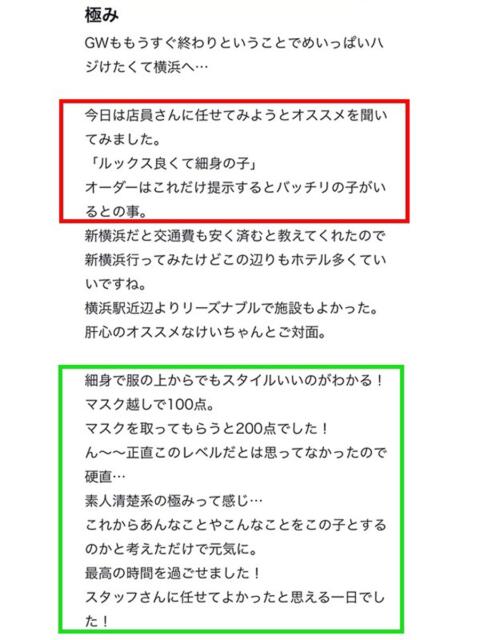 極み

GWももうすぐ終わりということでめいっぱいハジけたくて横浜へ…

今日は店員さんに任せてみようとオススメを聞いてみました。
「ルックス良くて細身の子」
オーダーはこれだけ提示するとバッチリの子がいるとの事。
新横浜だと交通費も安く済むと教えてくれたので新横浜行ってみたけどこの辺りもホテル多くていいですね。
横浜駅近辺よりリーズナブルで施設もよかった。
肝心のオススメなけいちゃんとご対面。

細身で服の上からでもスタイルいいのがわかる！
マスク越しで100点。
マスクを取ってもらうと200点でした！
ん〜〜正直このレベルだとは思ってなかったので硬直…
素人清楚系の極みって感じ…
これからあんなことやこんなことをこの子とするのかと考えただけで元気に。
最高の時間を過ごせました！
スタッフさんに任せてよかったと思える一日でした！